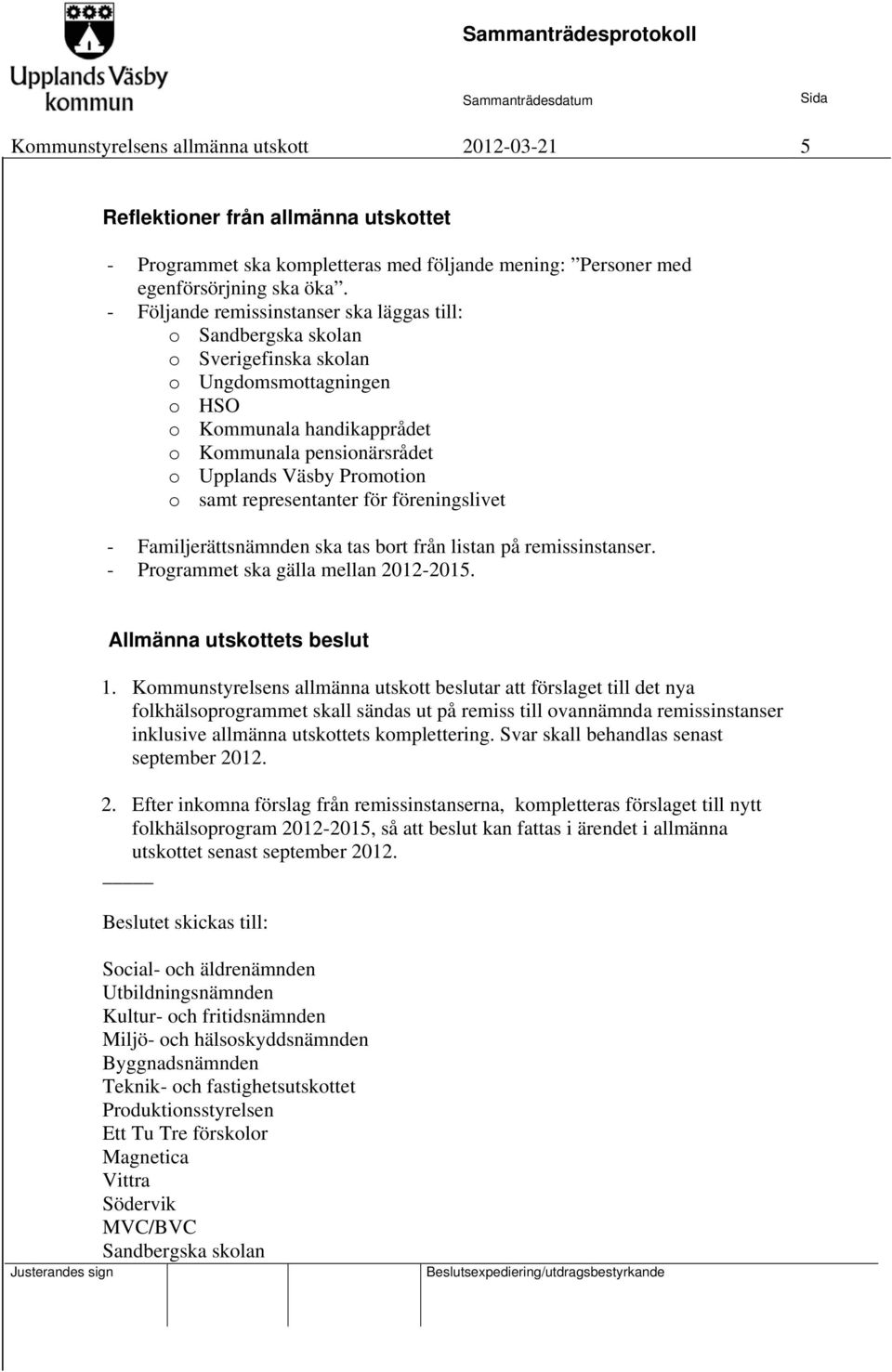 Upplands Väsby kommun

Sammanträdesprotokoll

Sammanträdesdatum

Sida

Kommunstyrelsens allmänna utskott 2012-03-21 5

Reflektioner från allmänna utskottet

- Programmet ska kompletteras med följande mening: ”Personer med egenförsörjning ska öka”.
- Följande remissinstanser ska läggas till:
o Sandbergska skolan
o Sverigefinska skolan
o Ungdomsmottagningen
o HSO
o Kommunala handikapprådet
o Kommunala pensionärsrådet
o Upplands Väsby Promotion
o samt representanter för föreningslivet

- Familjerättsnämnden ska tas bort från listan på remissinstanser.
- Programmet ska gälla mellan 2012-2015.

Allmänna utskottets beslut

1. Kommunstyrelsens allmänna utskott beslutar att förslaget till det nya folkhälsoprogrammet skall sändas ut på remiss till ovannämnda remissinstanser inklusive allmänna utskottets komplettering. Svar skall behandlas senast september 2012.

2. Efter inkomna förslag från remissinstanserna, kompletteras förslaget till nytt folkhälsoprogram 2012-2015, så att beslut kan fattas i ärendet i allmänna utskottet senast september 2012.

Beslutet skickas till:

Social- och äldrenämnden
Utbildningsnämnden
Kultur- och fritidsnämnden
Miljö- och hälsoskyddsnämnden
Byggnadsnämnden
Teknik- och fastighetsutskottet
Produktionsstyrelsen
Ett Tu Tre förskolor
Magnetica
Vittra
Södervik
MVC/BVC
Sandbergska skolan

Justerandes sign

Beslutsexpediering/utdragsbestyrkande